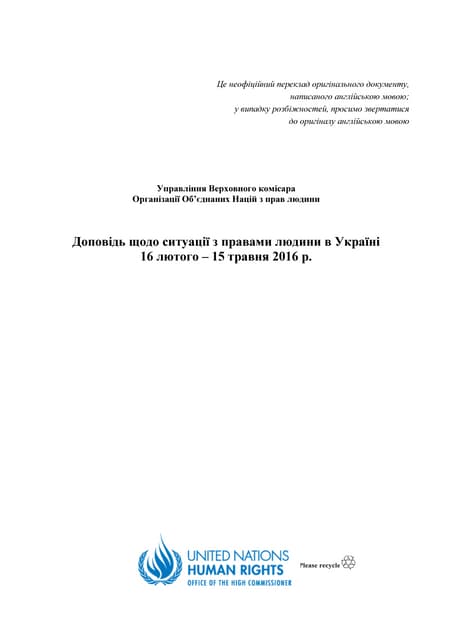 Це неофіційний переклад оригінального документу, написаного англійською мовою; у випадку розбіжностей, просимо звертатися до оригіналу англійською мовою

Управління Верховного комісара
Організації Об'єднаних Націй з прав людини

Доповідь щодо ситуації з правами людини в Україні
16 лютого – 15 травня 2016 р.

UNITED NATIONS
HUMAN RIGHTS
OFFICE OF THE HIGH COMMISSIONER

Please recycle